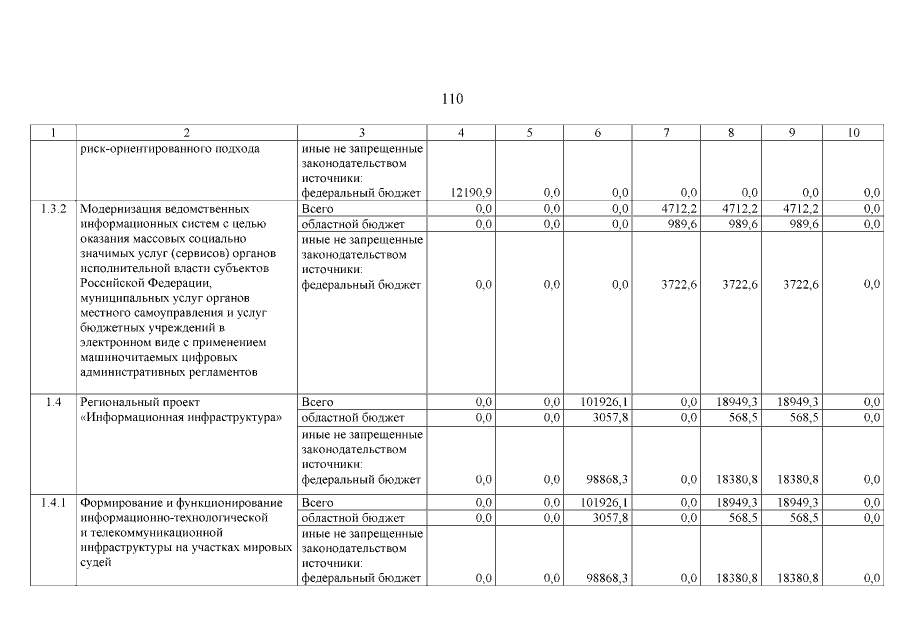 110

| 1 | 2 | 3 | 4 | 5 | 6 | 7 | 8 | 9 | 10 |
|---|---|---|---|---|---|---|---|---|---|
| | риск-ориентированного подхода | иные не запрещенные законодательством источники: федеральный бюджет | 12190,9 | 0,0 | 0,0 | 0,0 | 0,0 | 0,0 | 0,0 |
| 1.3.2 | Модернизация ведомственных информационных систем с целью оказания массовых социально значимых услуг (сервисов) органов исполнительной власти субъектов Российской Федерации, муниципальных услуг органов местного самоуправления и услуг бюджетных учреждений в электронном виде с применением машиночитаемых цифровых административных регламентов | Всего | 0,0 | 0,0 | 0,0 | 4712,2 | 4712,2 | 4712,2 | 0,0 |
| | | областной бюджет | 0,0 | 0,0 | 0,0 | 989,6 | 989,6 | 989,6 | 0,0 |
| | | иные не запрещенные законодательством источники: федеральный бюджет | 0,0 | 0,0 | 0,0 | 3722,6 | 3722,6 | 3722,6 | 0,0 |
| 1.4 | Региональный проект «Информационная инфраструктура» | Всего | 0,0 | 0,0 | 101926,1 | 0,0 | 18949,3 | 18949,3 | 0,0 |
| | | областной бюджет | 0,0 | 0,0 | 3057,8 | 0,0 | 568,5 | 568,5 | 0,0 |
| | | иные не запрещенные законодательством источники: федеральный бюджет | 0,0 | 0,0 | 98868,3 | 0,0 | 18380,8 | 18380,8 | 0,0 |
| 1.4.1 | Формирование и функционирование информационно-технологической и телекоммуникационной инфраструктуры на участках мировых судей | Всего | 0,0 | 0,0 | 101926,1 | 0,0 | 18949,3 | 18949,3 | 0,0 |
| | | областной бюджет | 0,0 | 0,0 | 3057,8 | 0,0 | 568,5 | 568,5 | 0,0 |
| | | иные не запрещенные законодательством источники: федеральный бюджет | 0,0 | 0,0 | 98868,3 | 0,0 | 18380,8 | 18380,8 | 0,0 |